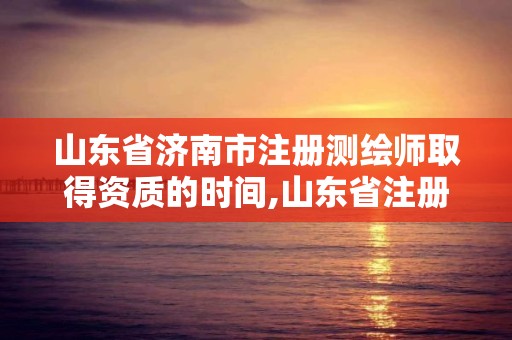 山东省济南市注册测绘师取得资质的时间,山东省注册